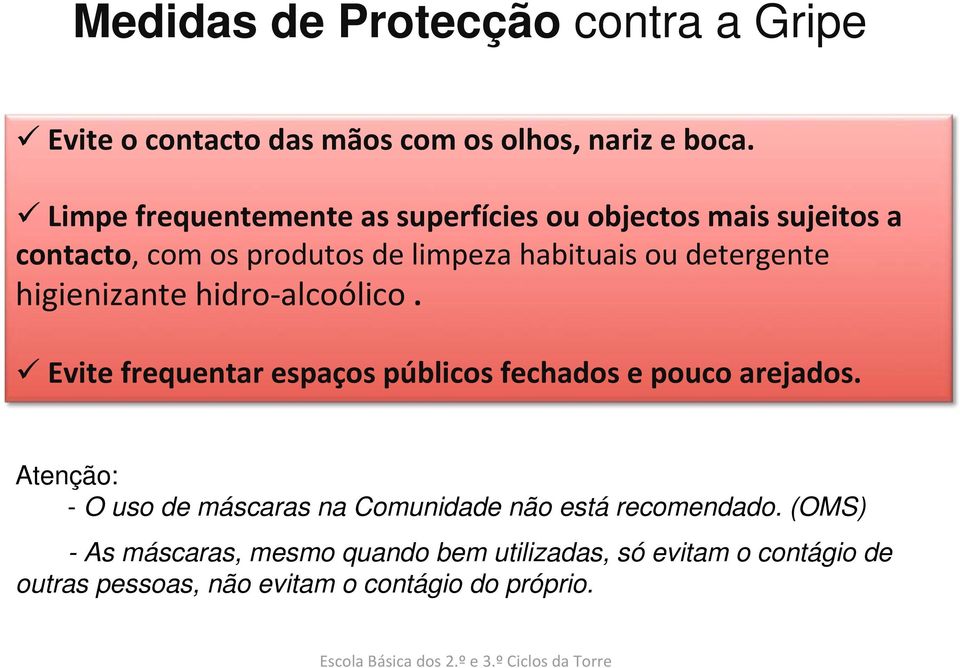 Medidas de Protecção contra a Gripe

✓ Evite o contacto das mãos com os olhos, nariz e boca.

✓ Limpe frequentemente as superfícies ou objectos mais sujeitos a contacto, com os produtos de limpeza habituais ou detergente higienizante hidro-alcoólico .

✓ Evite frequentar espaços públicos fechados e pouco arejados.

Atenção:
- O uso de máscaras na Comunidade não está recomendado. (OMS)

- As máscaras, mesmo quando bem utilizadas, só evitam o contágio de outras pessoas, não evitam o contágio do próprio.

Escola Básica dos 2.º e 3.º Ciclos da Torre